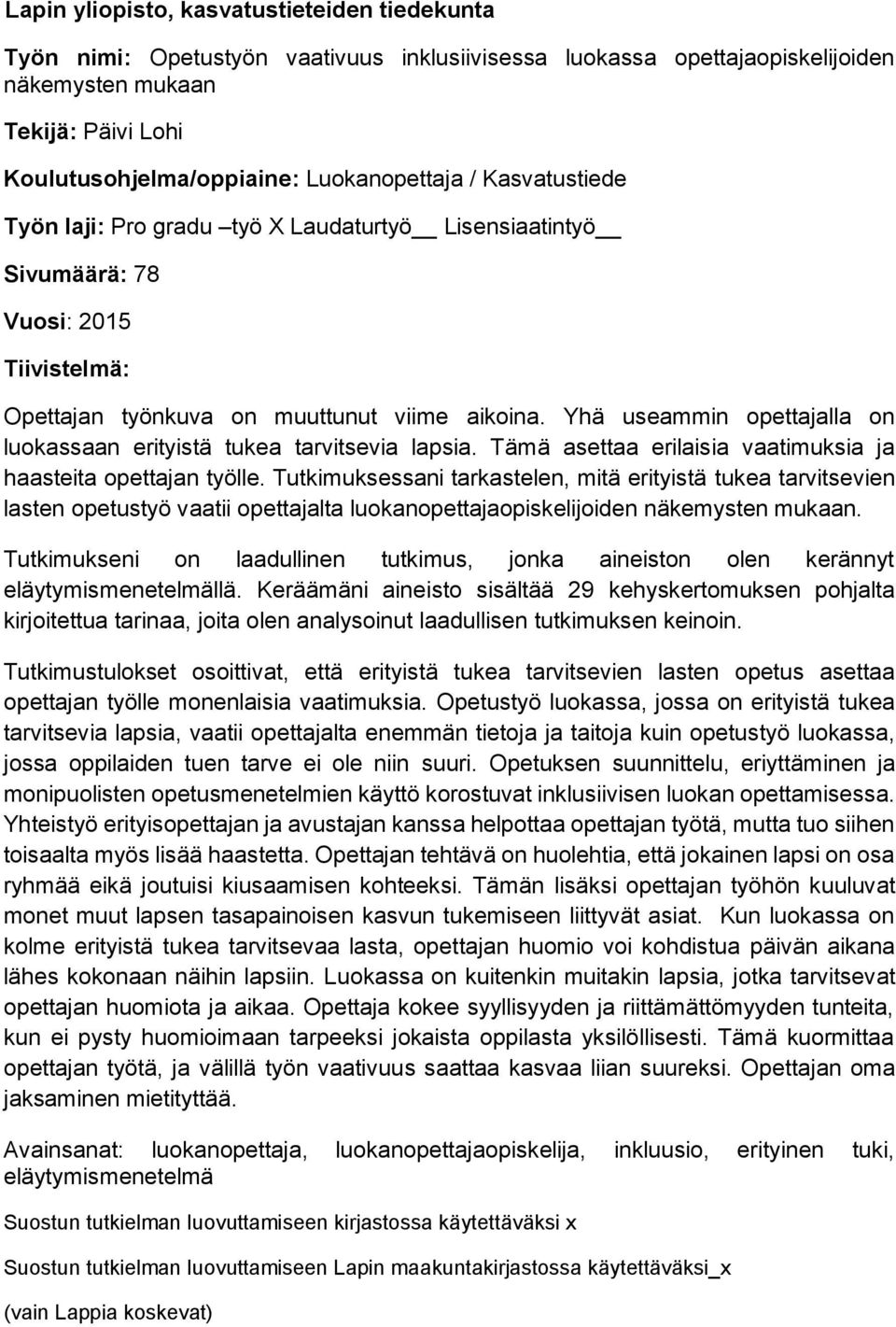 Lapin yliopisto, kasvatustieteiden tiedekunta

Työn nimi: Opetustyön vaativuus inklusiivisessa luokassa opettajaopiskelijoiden näkemysten mukaan

Tekijä: Päivi Lohi

Koulutusohjelma/oppiaine: Luokanopettaja / Kasvatustiede

Työn laji: Pro gradu –työ X Laudaturtyö__ Lisensiaatintyö__

Sivumäärä: 78

Vuosi: 2015

Tiivistelmä:

Opettajan työnkuva on muuttunut viime aikoina. Yhä useammin opettajalla on luokassaan erityistä tukea tarvitsevia lapsia. Tämä asettaa erilaisia vaatimuksia ja haasteita opettajan työlle. Tutkimuksessani tarkastelen, mitä erityistä tukea tarvitsevien lasten opetustyö vaatii opettajalta luokanopettajaopiskelijoiden näkemysten mukaan.

Tutkimukseni on laadullinen tutkimus, jonka aineiston olen kerännyt eläytymismenetelmällä. Keräämäni aineisto sisältää 29 kehyskertomuksen pohjalta kirjoitettua tarinaa, joita olen analysoinut laadullisen tutkimuksen keinoin.

Tutkimustulokset osoittivat, että erityistä tukea tarvitsevien lasten opetus asettaa opettajan työlle monenlaisia vaatimuksia. Opetustyö luokassa, jossa on erityistä tukea tarvitsevia lapsia, vaatii opettajalta enemmän tietoja ja taitoja kuin opetustyö luokassa, jossa oppilaiden tuen tarve ei ole niin suuri. Opetuksen suunnittelu, eriyttäminen ja monipuolisten opetusmenetelmien käyttö korostuvat inklusiivisen luokan opettamisessa. Yhteistyö erityisopettajan ja avustajan kanssa helpottaa opettajan työtä, mutta tuo siihen toisaalta myös lisää haastetta. Opettajan tehtävä on huolehtia, että jokainen lapsi on osa ryhmää eikä joutuisi kiusaamisen kohteeksi. Tämän lisäksi opettajan työhön kuuluvat monet muut lapsen tasapainoisen kasvun tukemiseen liittyvät asiat. Kun luokassa on kolme erityistä tukea tarvitsevaa lasta, opettajan huomio voi kohdistua päivän aikana lähes kokonaan näihin lapsiin. Luokassa on kuitenkin muitakin lapsia, jotka tarvitsevat opettajan huomiota ja aikaa. Opettaja kokee syyllisyyden ja riittämättömyyden tunteita, kun ei pysty huomioimaan tarpeeksi jokaista oppilasta yksilöllisesti. Tämä kuormittaa opettajan työtä, ja välillä työn vaativuus saattaa kasvaa liian suureksi. Opettajan oma jaksaminen mietityttää.

Avainsanat: luokanopettaja, luokanopettajaopiskelija, inkluusio, erityinen tuki, eläytymismenetelmä

Suostun tutkielman luovuttamiseen kirjastossa käytettäväksi x

Suostun tutkielman luovuttamiseen Lapin maakuntakirjastossa käytettäväksi_x

(vain Lappia koskevat)